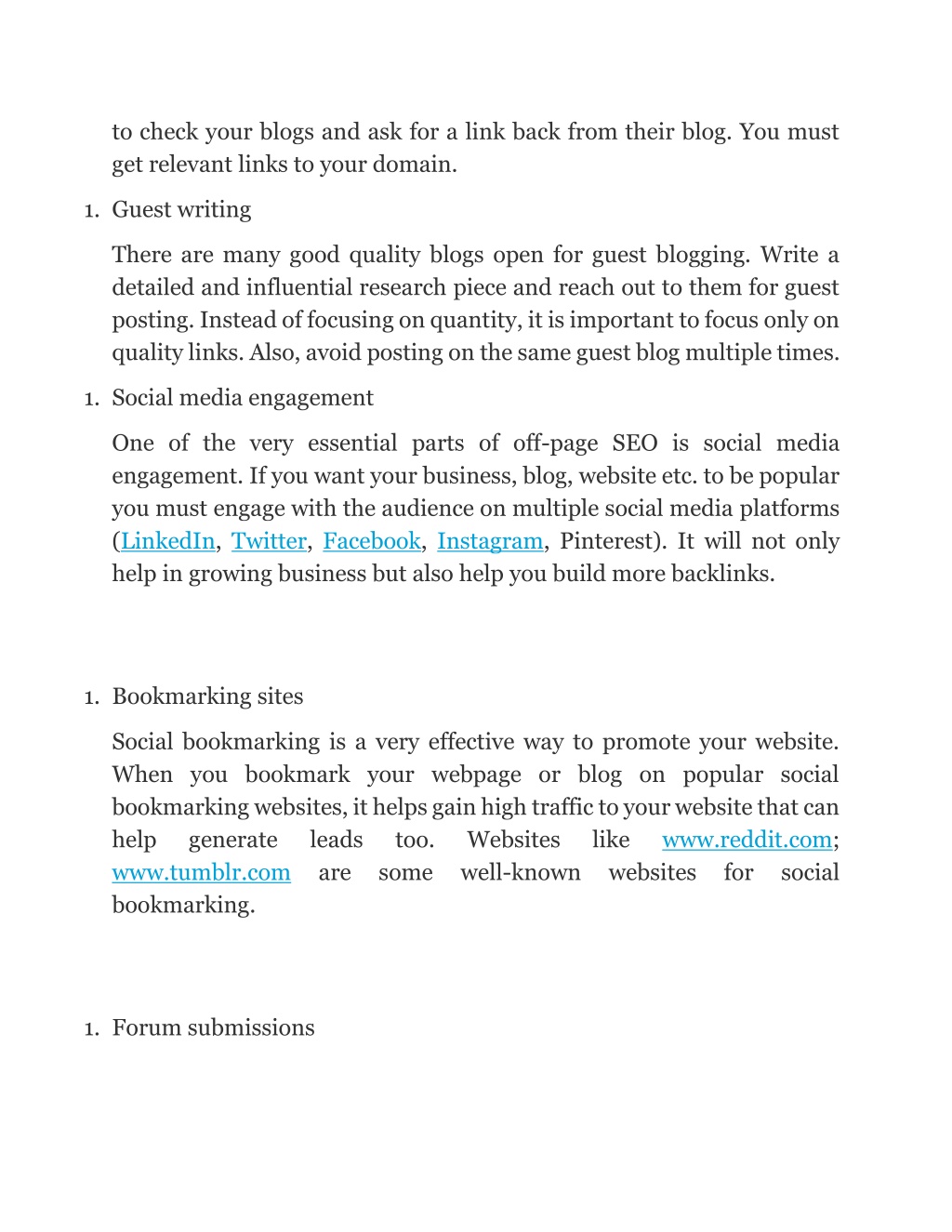 to check your blogs and ask for a link back from their blog. You must get relevant links to your domain.

1. Guest writing

There are many good quality blogs open for guest blogging. Write a detailed and influential research piece and reach out to them for guest posting. Instead of focusing on quantity, it is important to focus only on quality links. Also, avoid posting on the same guest blog multiple times.

1. Social media engagement

One of the very essential parts of off-page SEO is social media engagement. If you want your business, blog, website etc. to be popular you must engage with the audience on multiple social media platforms (LinkedIn, Twitter, Facebook, Instagram, Pinterest). It will not only help in growing business but also help you build more backlinks.

1. Bookmarking sites

Social bookmarking is a very effective way to promote your website. When you bookmark your webpage or blog on popular social bookmarking websites, it helps gain high traffic to your website that can help generate leads too. Websites like www.reddit.com; www.tumblr.com are some well-known websites for social bookmarking.

1. Forum submissions